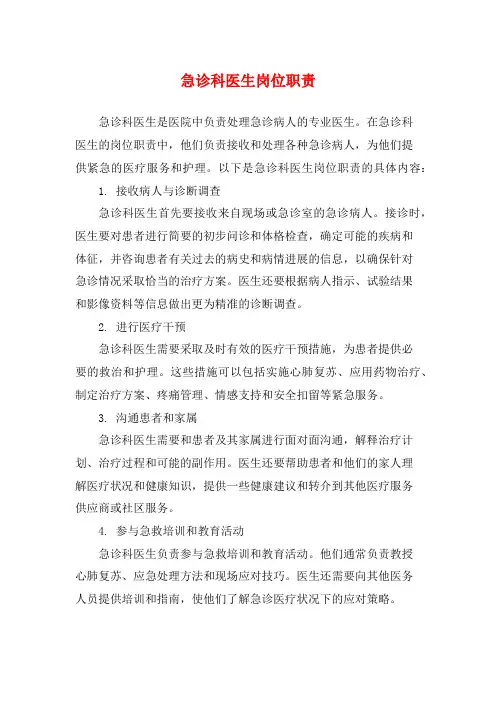 急诊科医生岗位职责

急诊科医生是医院中负责处理急诊病人的专业医生。在急诊科医生的岗位职责中，他们负责接收和处理各种急诊病人，为他们提供紧急的医疗服务和护理。以下是急诊科医生岗位职责的具体内容：

1. 接收病人与诊断调查

急诊科医生首先要接收来自现场或急诊室的急诊病人。接诊时，医生要对患者进行简要的初步问诊和体格检查，确定可能的疾病和体征，并咨询患者有关过去的病史和病情进展的信息，以确保针对急诊情况采取恰当的治疗方案。医生还要根据病人指示、试验结果和影像资料等信息做出更为精准的诊断调查。

2. 进行医疗干预

急诊科医生需要采取及时有效的医疗干预措施，为患者提供必要的救治和护理。这些措施可以包括实施心肺复苏、应用药物治疗、制定治疗方案、疼痛管理、情感支持和安全扣留等紧急服务。

3. 沟通患者和家属

急诊科医生需要和患者及其家属进行面对面沟通，解释治疗计划、治疗过程和可能的副作用。医生还要帮助患者和他们的家人理解医疗状况和健康知识，提供一些健康建议和转介到其他医疗服务供应商或社区服务。

4. 参与急救培训和教育活动

急诊科医生负责参与急救培训和教育活动。他们通常负责教授心肺复苏、应急处理方法和现场应对技巧。医生还需要向其他医务人员提供培训和指南，使他们了解急诊医疗状况下的应对策略。